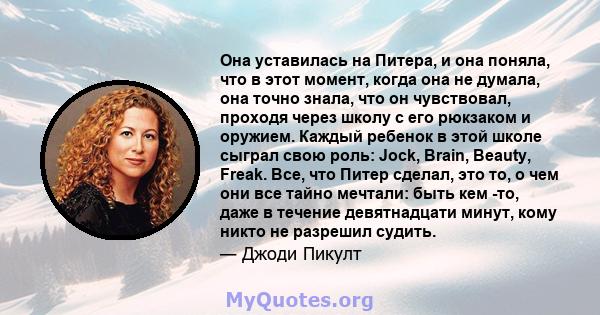 Она уставилась на Питера, и она поняла, что в этот момент, когда она не думала, она точно знала, что он чувствовал, проходя через школу с его рюкзаком и оружием. Каждый ребенок в этой школе сыграл свою роль: Jock, Brain, Beauty, Freak. Все, что Питер сделал, это то, о чем они все тайно мечтали: быть кем -то, даже в течение девятнадцати минут, кому никто не разрешил судить.
— Джоди Пикулт

MyQuotes.org